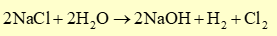 $2NaCl + 2H_2O \rightarrow 2NaOH + H_2 + Cl_2$